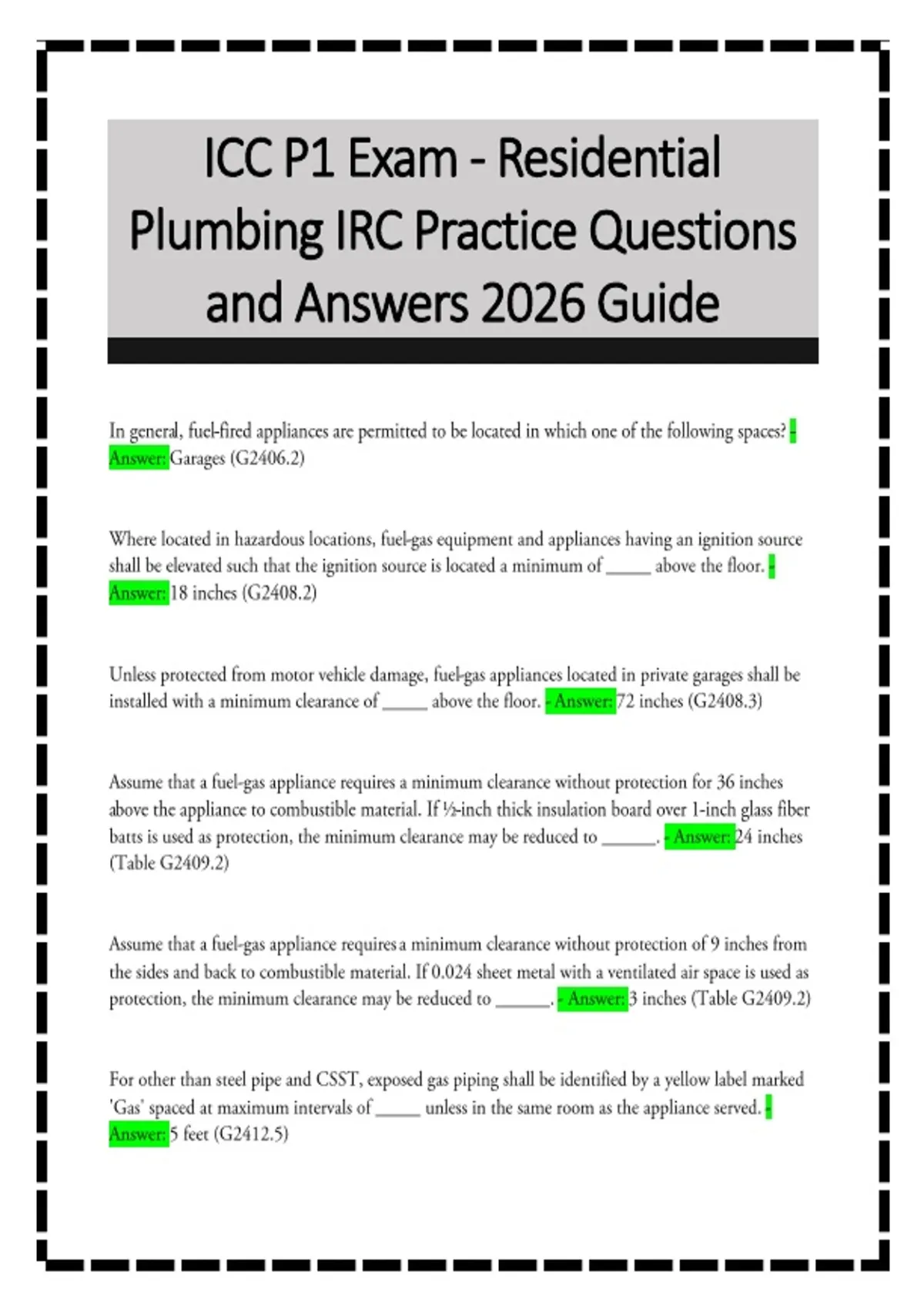 ICC P1 Exam - Residential Plumbing IRC Practice Questions and Answers 2026 Guide

In general, fuel-fired appliances are permitted to be located in which one of the following spaces? - Answer: Garages (G2406.2)

Where located in hazardous locations, fuel-gas equipment and appliances having an ignition source shall be elevated such that the ignition source is located a minimum of _____ above the floor. - Answer: 18 inches (G2408.2)

Unless protected from motor vehicle damage, fuel-gas appliances located in private garages shall be installed with a minimum clearance of _____ above the floor. - Answer: 72 inches (G2408.3)

Assume that a fuel-gas appliance requires a minimum clearance without protection for 36 inches above the appliance to combustible material. If ½-inch thick insulation board over 1-inch glass fiber batts is used as protection, the minimum clearance may be reduced to ______. - Answer: 24 inches (Table G2409.2)

Assume that a fuel-gas appliance requires a minimum clearance without protection of 9 inches from the sides and back to combustible material. If 0.024 sheet metal with a ventilated air space is used as protection, the minimum clearance may be reduced to ______. - Answer: 3 inches (Table G2409.2)

For other than steel pipe and CSST, exposed gas piping shall be identified by a yellow label marked 'Gas' spaced at maximum intervals of _____ unless in the same room as the appliance served. - Answer: 5 feet (G2412.5)